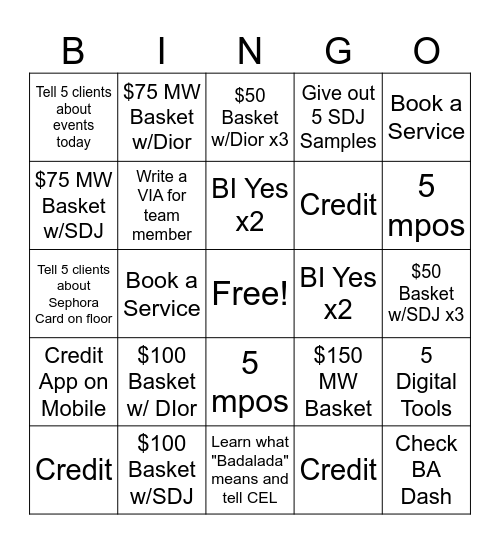 | B | I | N | G | O |
|---|---|---|---|---|
| Tell 5 clients about events today | \$75 MW Basket w/Dior | \$50 Basket w/Dior x3 | Give out 5 SDJ Samples | Book a Service |
| \$75 MW Basket w/SDJ | Write a VIA for team member | BI Yes x2 | Credit | 5 mpos |
| Tell 5 clients about Sephora Card on floor | Book a Service | Free! | BI Yes x2 | \$50 Basket w/SDJ x3 |
| Credit App on Mobile | \$100 Basket w/ DIor | 5 mpos | \$150 MW Basket | 5 Digital Tools |
| Credit | \$100 Basket w/SDJ | Learn what "Badalada" means and tell CEL | Credit | Check BA Dash |